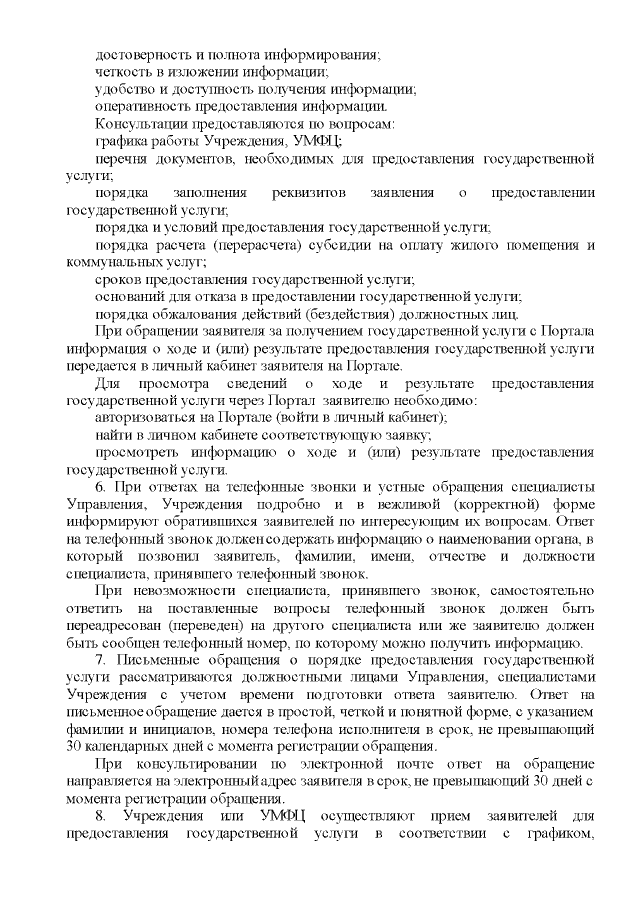 достоверность и полнота информирования;
четкость в изложении информации;
удобство и доступность получения информации;
оперативность предоставления информации.
Консультации предоставляются по вопросам:
графика работы Учреждения, УМФЦ;
перечня документов, необходимых для предоставления государственной услуги;
порядка заполнения реквизитов заявления о предоставлении государственной услуги;
порядка и условий предоставления государственной услуги;
порядка расчета (перерасчета) субсидии на оплату жилого помещения и коммунальных услуг;
сроков предоставления государственной услуги;
оснований для отказа в предоставлении государственной услуги;
порядка обжалования действий (бездействия) должностных лиц.
При обращении заявителя за получением государственной услуги с Портала информация о ходе и (или) результате предоставления государственной услуги передается в личный кабинет заявителя на Портале.
Для просмотра сведений о ходе и результате предоставления государственной услуги через Портал заявителю необходимо:
авторизоваться на Портале (войти в личный кабинет);
найти в личном кабинете соответствующую заявку;
просмотреть информацию о ходе и (или) результате предоставления государственной услуги.
6. При ответах на телефонные звонки и устные обращения специалисты Управления, Учреждения подробно и в вежливой (корректной) форме информируют обратившихся заявителей по интересующим их вопросам. Ответ на телефонный звонок должен содержать информацию о наименовании органа, в который позвонил заявитель, фамилии, имени, отчестве и должности специалиста, принявшего телефонный звонок.
При невозможности специалиста, принявшего звонок, самостоятельно ответить на поставленные вопросы телефонный звонок должен быть переадресован (переведен) на другого специалиста или же заявителю должен быть сообщен телефонный номер, по которому можно получить информацию.
7. Письменные обращения о порядке предоставления государственной услуги рассматриваются должностными лицами Управления, специалистами Учреждения с учетом времени подготовки ответа заявителю. Ответ на письменное обращение дается в простой, четкой и понятной форме, с указанием фамилии и инициалов, номера телефона исполнителя в срок, не превышающий 30 календарных дней с момента регистрации обращения.
При консультировании по электронной почте ответ на обращение направляется на электронный адрес заявителя в срок, не превышающий 30 дней с момента регистрации обращения.
8. Учреждения или УМФЦ осуществляют прием заявителей для предоставления государственной услуги в соответствии с графиком,